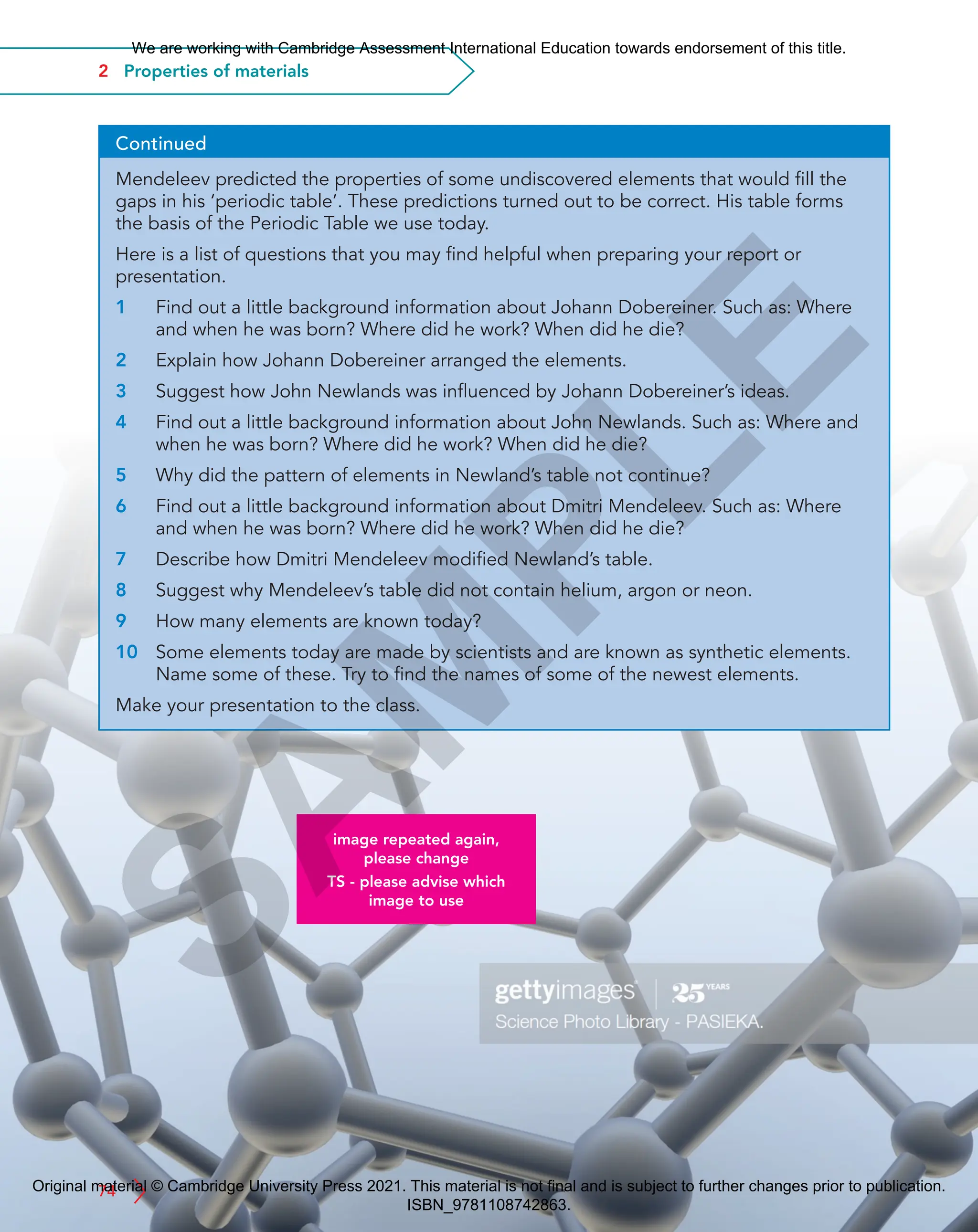 We are working with Cambridge Assessment International Education towards endorsement of this title.

2 Properties of materials

Continued

Mendeleev predicted the properties of some undiscovered elements that would fill the gaps in his 'periodic table'. These predictions turned out to be correct. His table forms the basis of the Periodic Table we use today.

Here is a list of questions that you may find helpful when preparing your report or presentation.

1 Find out a little background information about Johann Dobereiner. Such as: Where and when he was born? Where did he work? When did he die?

2 Explain how Johann Dobereiner arranged the elements.

3 Suggest how John Newlands was influenced by Johann Dobereiner's ideas.

4 Find out a little background information about John Newlands. Such as: Where and when he was born? Where did he work? When did he die?

5 Why did the pattern of elements in Newland's table not continue?

6 Find out a little background information about Dmitri Mendeleev. Such as: Where and when he was born? Where did he work? When did he die?

7 Describe how Dmitri Mendeleev modified Newland's table.

8 Suggest why Mendeleev's table did not contain helium, argon or neon.

9 How many elements are known today?

10 Some elements today are made by scientists and are known as synthetic elements. Name some of these. Try to find the names of some of the newest elements.

Make your presentation to the class.

SAMPLE

image repeated again, please change
TS - please advise which image to use

gettyimages 25 YEARS
Science Photo Library - PASIEKA.

74

Original material © Cambridge University Press 2021. This material is not final and is subject to further changes prior to publication. ISBN_9781108742863.